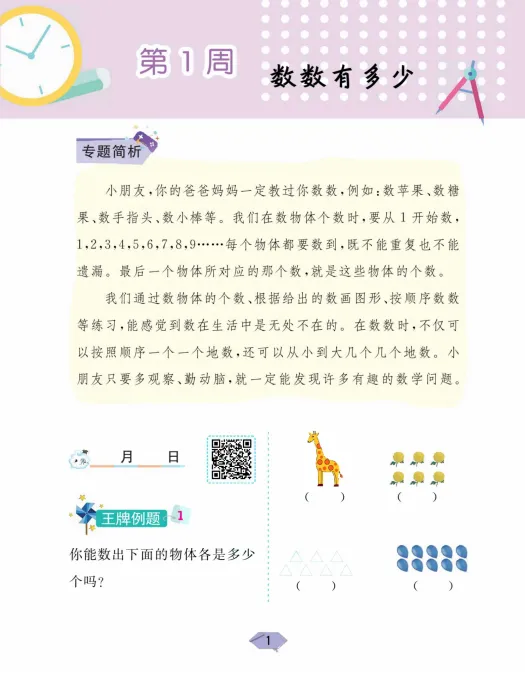 第1周 数数有多少

专题简析

小朋友，你的爸爸妈妈一定教过你数数，例如：数苹果、数糖果、数手指头、数小棒等。我们在数物体个数时，要从1开始数，1，2，3，4，5，6，7，8，9……每个物体都要数到，既不能重复也不能遗漏。最后一个物体所对应的那个数，就是这些物体的个数。

我们通过数物体的个数、根据给出的数画图形、按顺序数数等练习，能感觉到数在生活中是无处不在的。在数数时，不仅可以按照顺序一个一个地数，还可以从小到大几个几个地数。小朋友只要多观察、勤动脑，就一定能发现许多有趣的数学问题。

月 日

王牌例题 1

你能数出下面的物体各是多少个吗？

( ) ( )

( ) ( )

1